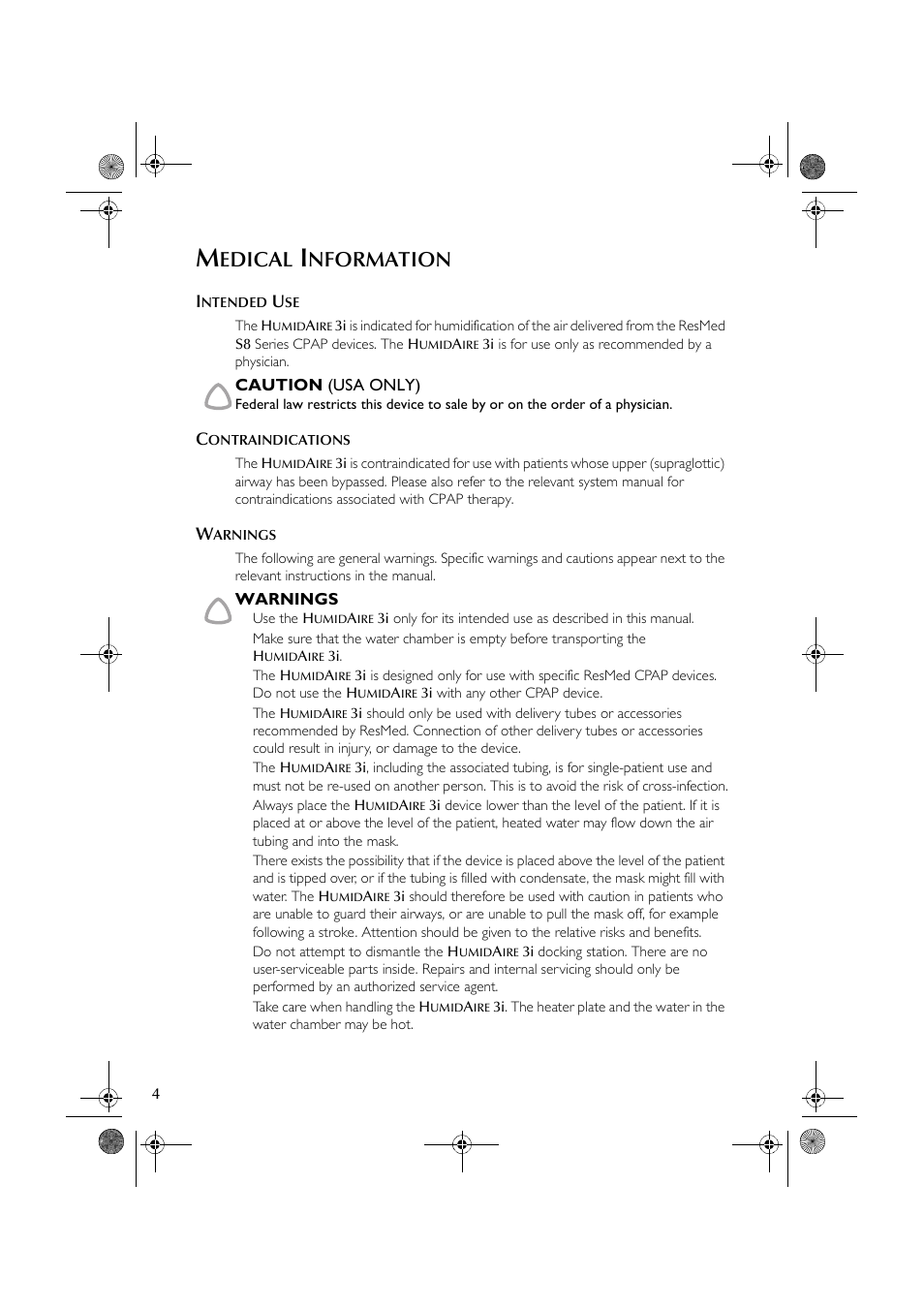 MEDICAL INFORMATION

INTENDED USE

The HUMIDAIRE 3i is indicated for humidification of the air delivered from the ResMed S8 Series CPAP devices. The HUMIDAIRE 3i is for use only as recommended by a physician.

CAUTION (USA ONLY)
Federal law restricts this device to sale by or on the order of a physician.

CONTRAINDICATIONS

The HUMIDAIRE 3i is contraindicated for use with patients whose upper (supraglottic) airway has been bypassed. Please also refer to the relevant system manual for contraindications associated with CPAP therapy.

WARNINGS

The following are general warnings. Specific warnings and cautions appear next to the relevant instructions in the manual.

WARNINGS
Use the HUMIDAIRE 3i only for its intended use as described in this manual.
Make sure that the water chamber is empty before transporting the HUMIDAIRE 3i.
The HUMIDAIRE 3i is designed only for use with specific ResMed CPAP devices. Do not use the HUMIDAIRE 3i with any other CPAP device.
The HUMIDAIRE 3i should only be used with delivery tubes or accessories recommended by ResMed. Connection of other delivery tubes or accessories could result in injury, or damage to the device.
The HUMIDAIRE 3i, including the associated tubing, is for single-patient use and must not be re-used on another person. This is to avoid the risk of cross-infection.
Always place the HUMIDAIRE 3i device lower than the level of the patient. If it is placed at or above the level of the patient, heated water may flow down the air tubing and into the mask.
There exists the possibility that if the device is placed above the level of the patient and is tipped over, or if the tubing is filled with condensate, the mask might fill with water. The HUMIDAIRE 3i should therefore be used with caution in patients who are unable to guard their airways, or are unable to pull the mask off, for example following a stroke. Attention should be given to the relative risks and benefits.
Do not attempt to dismantle the HUMIDAIRE 3i docking station. There are no user-serviceable parts inside. Repairs and internal servicing should only be performed by an authorized service agent.
Take care when handling the HUMIDAIRE 3i. The heater plate and the water in the water chamber may be hot.

4